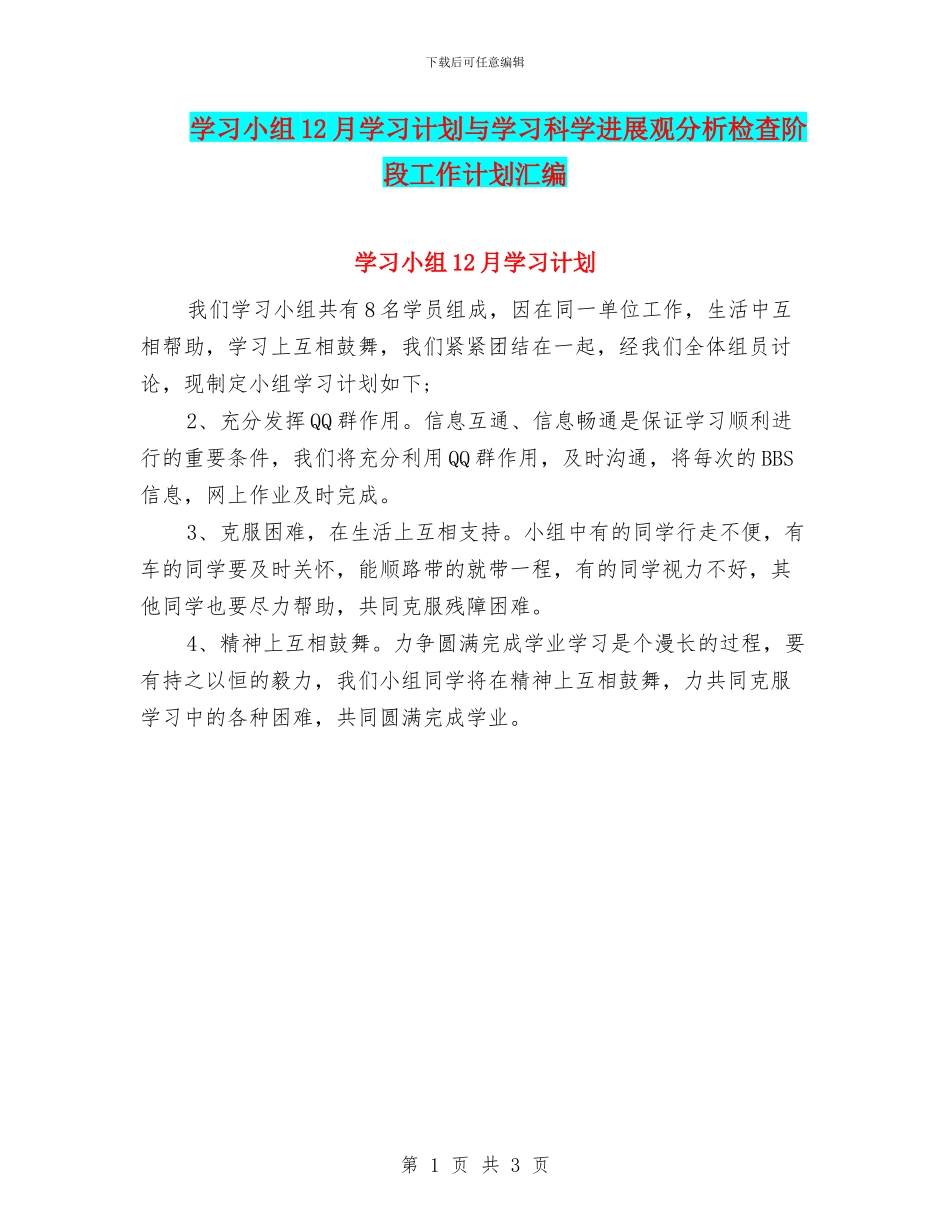 下载后可任意编辑

学习小组12月学习计划与学习科学进展观分析检查阶段工作计划汇编

学习小组12月学习计划

我们学习小组共有8名学员组成，因在同一单位工作，生活中互相帮助，学习上互相鼓舞，我们紧紧团结在一起，经我们全体组员讨论，现制定小组学习计划如下；

2、充分发挥QQ群作用。信息互通、信息畅通是保证学习顺利进行的重要条件，我们将充分利用QQ群作用，及时沟通，将每次的BBS信息，网上作业及时完成。

3、克服困难，在生活上互相支持。小组中有的同学行走不便，有车的同学要及时关怀，能顺路带的就带一程，有的同学视力不好，其他同学也要尽力帮助，共同克服残障困难。

4、精神上互相鼓舞。力争圆满完成学业学习是个漫长的过程，要有持之以恒的毅力，我们小组同学将在精神上互相鼓舞，力共同克服学习中的各种困难，共同圆满完成学业。

第 1 页 共 3 页